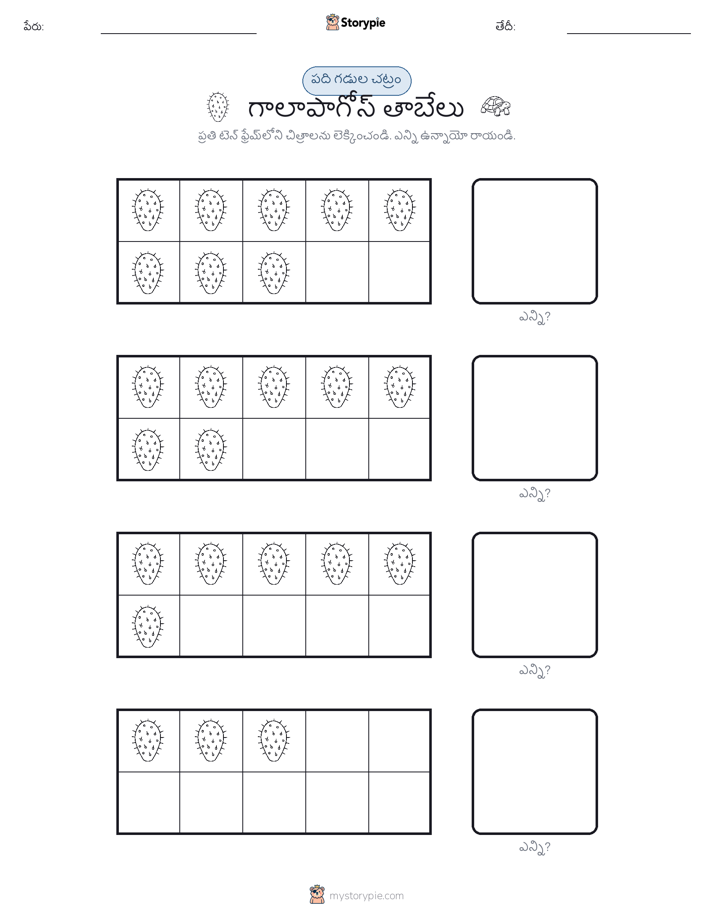 పేరు:

Storypie

తేదీ:

పది గడుల చట్రం

గాలాపాగోస్ తాబేలు

ప్రతి టెన్ ఫ్రేమ్‌లోని చిత్రాలను లెక్కించండి. ఎన్ని ఉన్నాయో రాయండి.

ఎన్ని?

ఎన్ని?

ఎన్ని?

ఎన్ని?

mystorypie.com